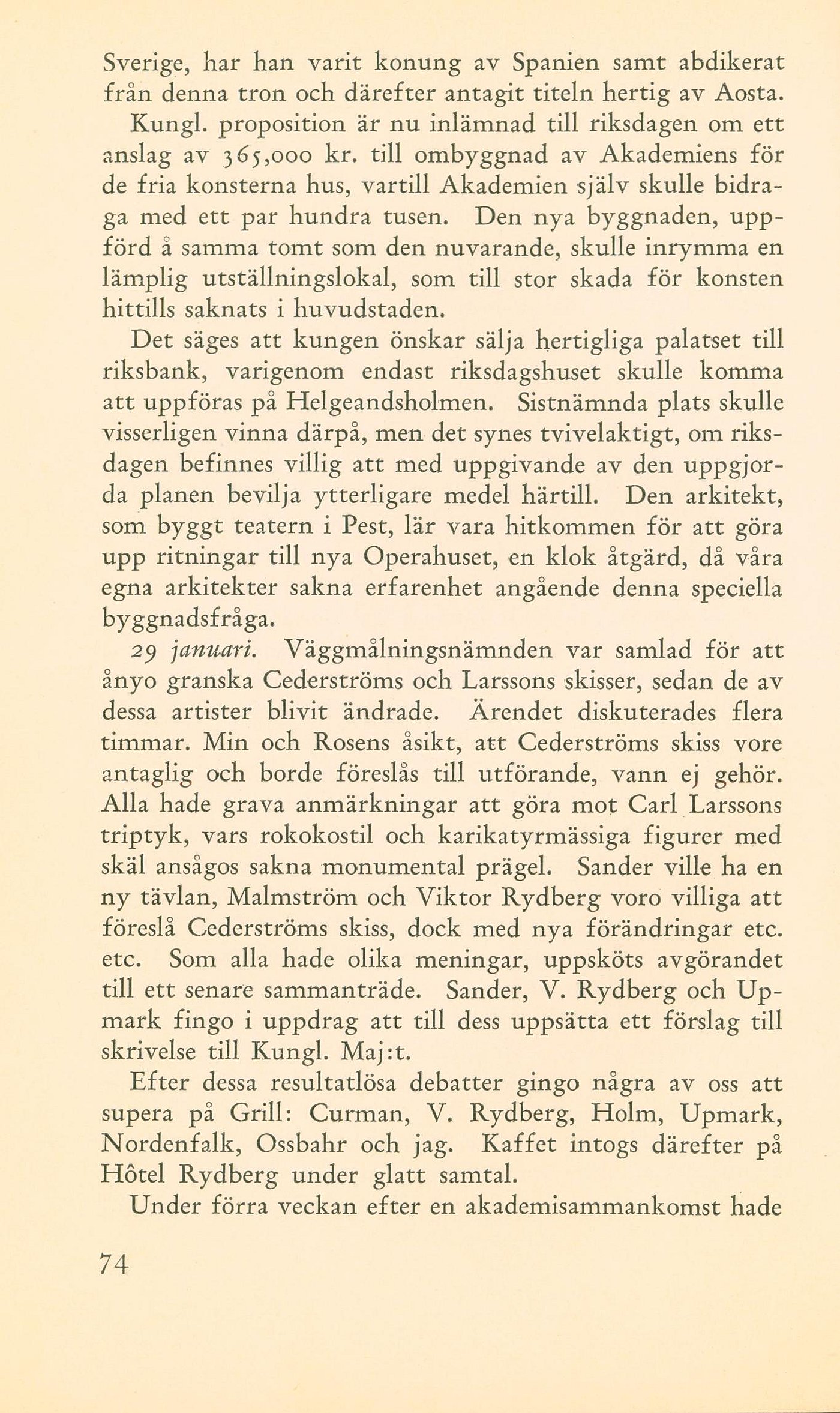 Sverige, har han varit konung av Spanien samt abdikerat från denna tron och därefter antagit titeln hertig av Aosta.

Kungl. proposition är nu inlämnad till riksdagen om ett anslag av 365,000 kr. till ombyggnad av Akademiens för de fria konsterna hus, vartill Akademien själv skulle bidraga med ett par hundra tusen. Den nya byggnaden, uppförd å samma tomt som den nuvarande, skulle inrymma en lämplig utställningslokal, som till stor skada för konsten hittills saknats i huvudstaden.

Det säges att kungen önskar sälja hertigliga palatset till riksbank, varigenom endast riksdagshuset skulle komma att uppföras på Helgeandsholmen. Sistnämnda plats skulle visserligen vinna därpå, men det synes tvivelaktigt, om riksdagen befinnes villig att med uppgivande av den uppgjorda planen bevilja ytterligare medel härtill. Den arkitekt, som byggt teatern i Pest, lär vara hitkommen för att göra upp ritningar till nya Operahuset, en klok åtgärd, då våra egna arkitekter sakna erfarenhet angående denna speciella byggnadsfråga.

29 januari. Väggmålningsnämnden var samlad för att ånyo granska Cederströms och Larssons skisser, sedan de av dessa artister blivit ändrade. Ärendet diskuterades flera timmar. Min och Rosens åsikt, att Cederströms skiss vore antaglig och borde föreslås till utförande, vann ej gehör. Alla hade grava anmärkningar att göra mot Carl Larssons triptyk, vars rokokostil och karikatyrmässiga figurer med skäl ansågos sakna monumental prägel. Sander ville ha en ny tävlan, Malmström och Viktor Rydberg voro villiga att föreslå Cederströms skiss, dock med nya förändringar etc. etc. Som alla hade olika meningar, uppsköts avgörandet till ett senare sammanträde. Sander, V. Rydberg och Upmark fingo i uppdrag att till dess uppsätta ett förslag till skrivelse till Kungl. Maj:t.

Efter dessa resultatlösa debatter gingo några av oss att supera på Grill: Curman, V. Rydberg, Holm, Upmark, Nordenfalk, Ossbahr och jag. Kaffet intogs därefter på Hôtel Rydberg under glatt samtal.

Under förra veckan efter en akademisammankomst hade

74